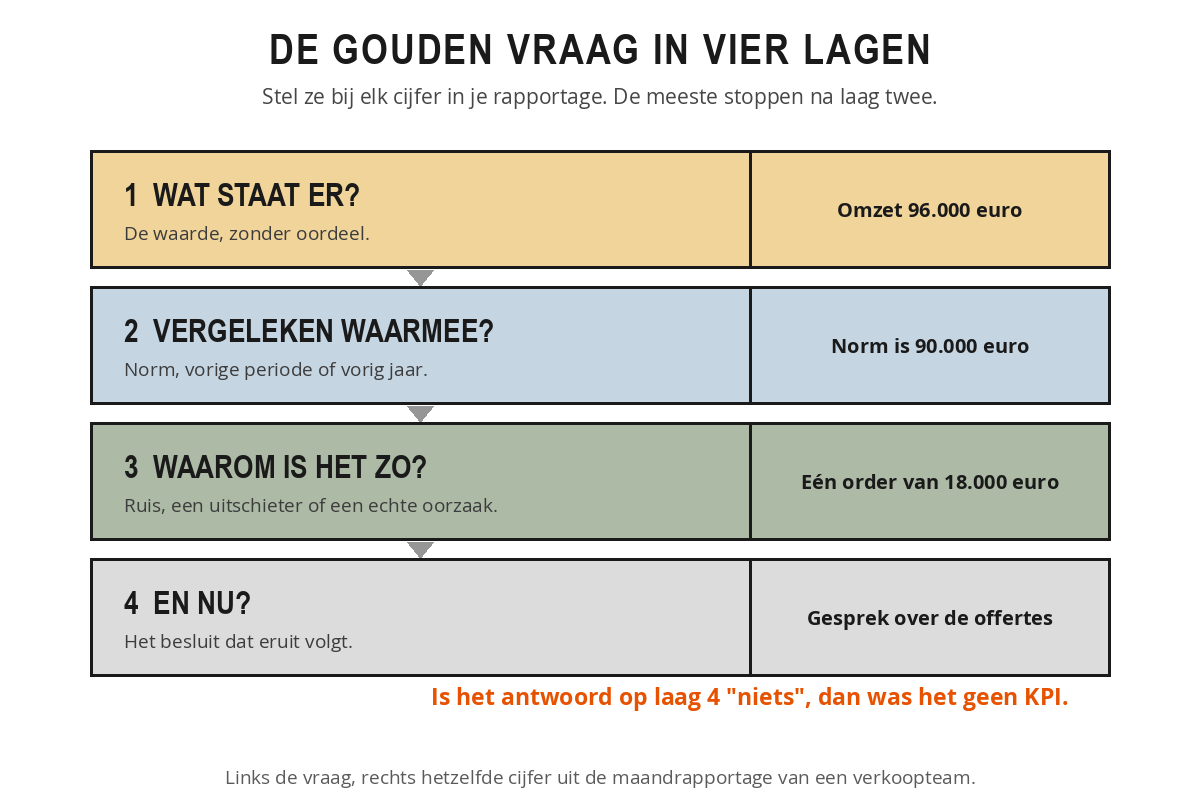 DE GOUDEN VRAAG IN VIER LAGEN

Stel ze bij elk cijfer in je rapportage. De meeste stoppen na laag twee.

1 WAT STAAT ER?
De waarde, zonder oordeel.

Omzet 96.000 euro

2 VERGELEKEN WAARMEE?
Norm, vorige periode of vorig jaar.

Norm is 90.000 euro

3 WAAROM IS HET ZO?
Ruis, een uitschieter of een echte oorzaak.

Eén order van 18.000 euro

4 EN NU?
Het besluit dat eruit volgt.

Gesprek over de offertes

Is het antwoord op laag 4 "niets", dan was het geen KPI.

Links de vraag, rechts hetzelfde cijfer uit de maandrapportage van een verkoopteam.